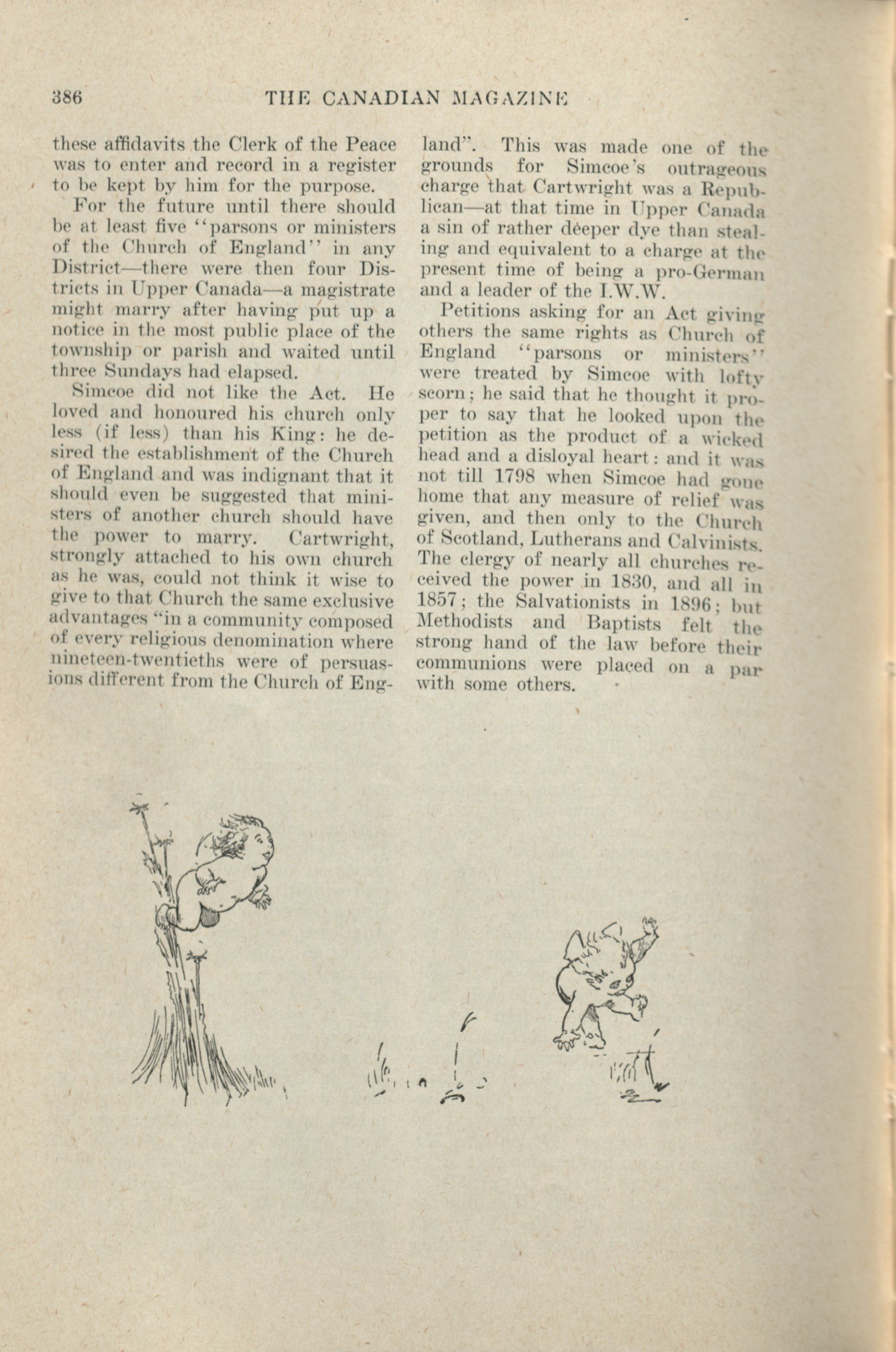 386 THE CANADIAN MAGAZINE

these affidavits the Clerk of the Peace was to enter and record in a register to be kept by him for the purpose.

For the future until there should be at least five "parsons or ministers of the Church of England" in any District—there were then four Districts in Upper Canada—a magistrate might marry after having put up a notice in the most public place of the township or parish and waited until three Sundays had elapsed.

Simcoe did not like the Act. He loved and honoured his church only less (if less) than his King: he desired the establishment of the Church of England and was indignant that it should even be suggested that ministers of another church should have the power to marry. Cartwright, strongly attached to his own church as he was, could not think it wise to give to that Church the same exclusive advantages "in a community composed of every religious denomination where nineteen-twentieths were of persuasions different from the Church of England". This was made one of the grounds for Simcoe's outrageous charge that Cartwright was a Republican—at that time in Upper Canada a sin of rather deeper dye than stealing and equivalent to a charge at the present time of being a pro-German and a leader of the I.W.W.

Petitions asking for an Act giving others the same rights as Church of England "parsons or ministers" were treated by Simcoe with lofty scorn; he said that he thought it proper to say that he looked upon the petition as the product of a wicked head and a disloyal heart: and it was not till 1798 when Simcoe had gone home that any measure of relief was given, and then only to the Church of Scotland, Lutherans and Calvinists. The clergy of nearly all churches received the power in 1830, and all in 1857; the Salvationists in 1896; but Methodists and Baptists felt the strong hand of the law before their communions were placed on a par with some others.